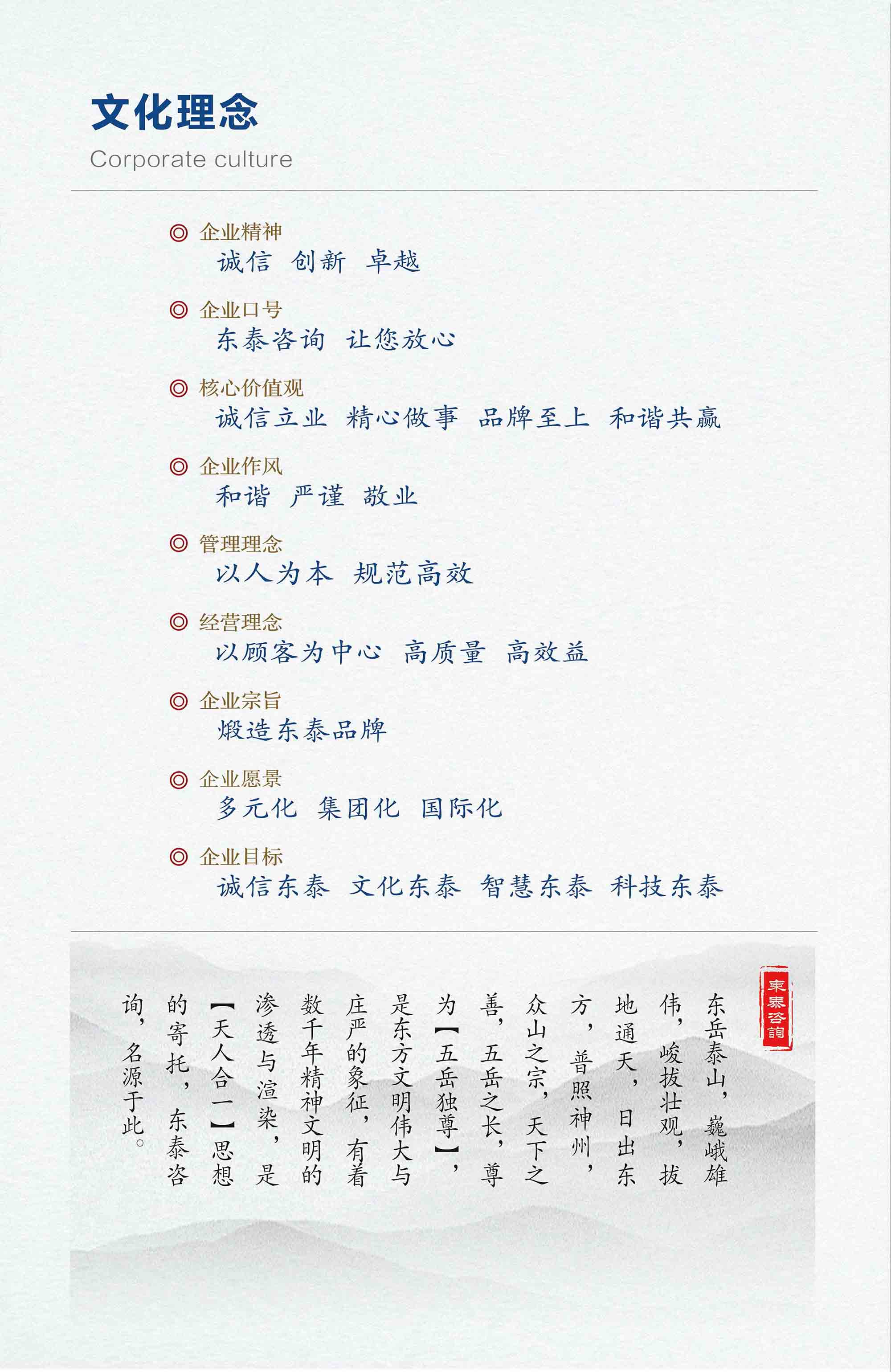 文化理念
Corporate culture

◎ 企业精神
诚信 创新 卓越

◎ 企业口号
东泰咨询 让您放心

◎ 核心价值观
诚信立业 精心做事 品牌至上 和谐共赢

◎ 企业作风
和谐 严谨 敬业

◎ 管理理念
以人为本 规范高效

◎ 经营理念
以顾客为中心 高质量 高效益

◎ 企业宗旨
煅造东泰品牌

◎ 企业愿景
多元化 集团化 国际化

◎ 企业目标
诚信东泰 文化东泰 智慧东泰 科技东泰

東泰咨詢

东岳泰山，巍峨雄伟，峻拔壮观，拔地通天，日出东方，普照神州，众山之宗，天下之善，五岳之长，尊为【五岳独尊】，是东方文明伟大与庄严的象征，有着数千年精神文明的渗透与渲染，是【天人合一】思想的寄托，东泰咨询，名源于此。